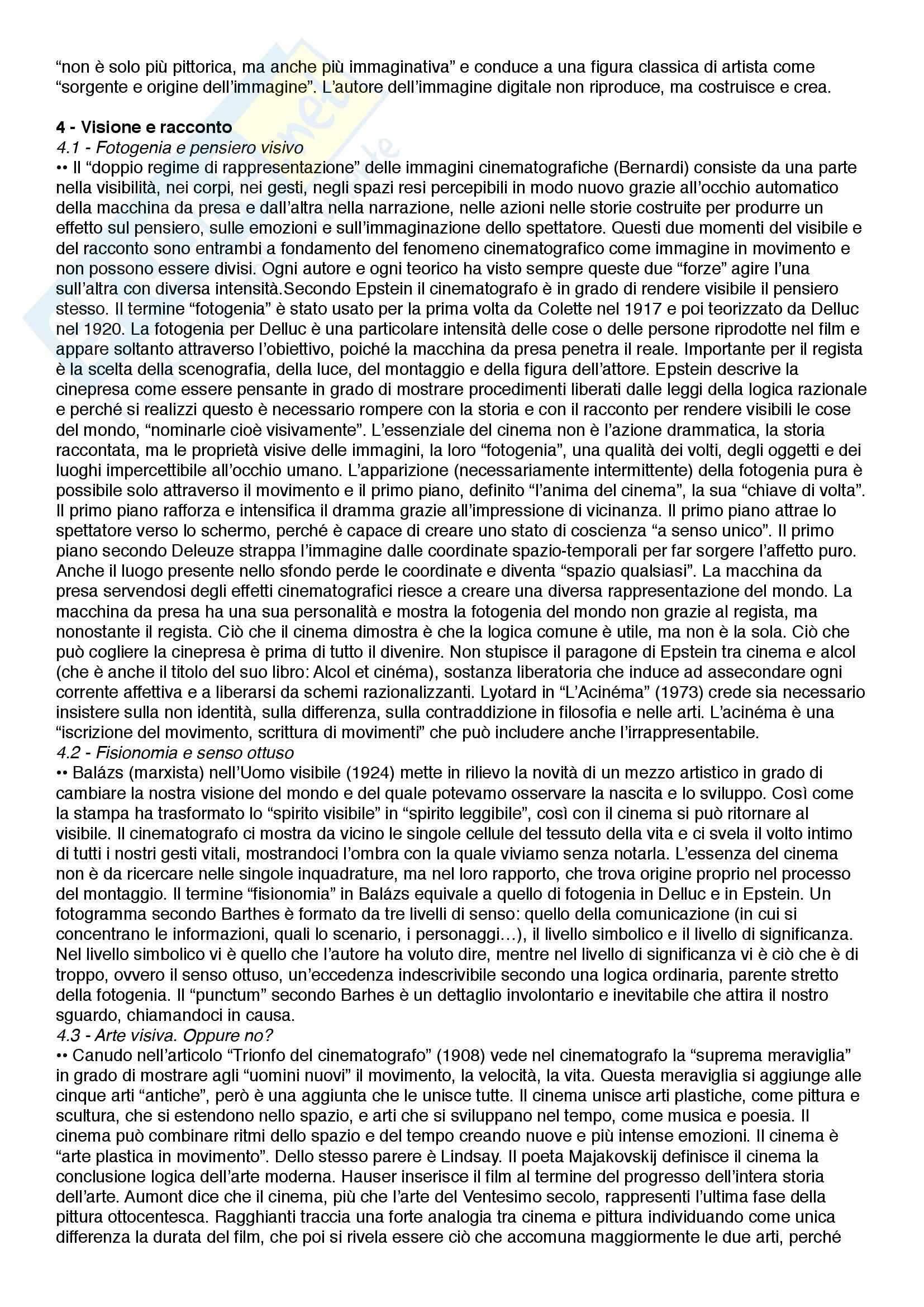 “non è solo più pittorica, ma anche più immaginativa” e conduce a una figura classica di artista come “sorgente e origine dell’immagine”. L’autore dell’immagine digitale non riproduce, ma costruisce e crea.

4 - Visione e racconto
4.1 - Fotogenia e pensiero visivo
•• Il “doppio regime di rappresentazione” delle immagini cinematografiche (Bernardi) consiste da una parte nella visibilità, nei corpi, nei gesti, negli spazi resi percepibili in modo nuovo grazie all’occhio automatico della macchina da presa e dall’altra nella narrazione, nelle azioni nelle storie costruite per produrre un effetto sul pensiero, sulle emozioni e sull’immaginazione dello spettatore. Questi due momenti del visibile e del racconto sono entrambi a fondamento del fenomeno cinematografico come immagine in movimento e non possono essere divisi. Ogni autore e ogni teorico ha visto sempre queste due “forze” agire l’una sull’altra con diversa intensità.Secondo Epstein il cinematografo è in grado di rendere visibile il pensiero stesso. Il termine “fotogenia” è stato usato per la prima volta da Colette nel 1917 e poi teorizzato da Delluc nel 1920. La fotogenia per Delluc è una particolare intensità delle cose o delle persone riprodotte nel film e appare soltanto attraverso l’obiettivo, poiché la macchina da presa penetra il reale. Importante per il regista è la scelta della scenografia, della luce, del montaggio e della figura dell’attore. Epstein descrive la cinepresa come essere pensante in grado di mostrare procedimenti liberati dalle leggi della logica razionale e perché si realizzi questo è necessario rompere con la storia e con il racconto per rendere visibili le cose del mondo, “nominarle cioè visivamente”. L’essenziale del cinema non è l’azione drammatica, la storia raccontata, ma le proprietà visive delle immagini, la loro “fotogenia”, una qualità dei volti, degli oggetti e dei luoghi impercettibile all’occhio umano. L’apparizione (necessariamente intermittente) della fotogenia pura è possibile solo attraverso il movimento e il primo piano, definito “l’anima del cinema”, la sua “chiave di volta”. Il primo piano rafforza e intensifica il dramma grazie all’impressione di vicinanza. Il primo piano attrae lo spettatore verso lo schermo, perché è capace di creare uno stato di coscienza “a senso unico”. Il primo piano secondo Deleuze strappa l’immagine dalle coordinate spazio-temporali per far sorgere l’affetto puro. Anche il luogo presente nello sfondo perde le coordinate e diventa “spazio qualsiasi”. La macchina da presa servendosi degli effetti cinematografici riesce a creare una diversa rappresentazione del mondo. La macchina da presa ha una sua personalità e mostra la fotogenia del mondo non grazie al regista, ma nonostante il regista. Ciò che il cinema dimostra è che la logica comune è utile, ma non è la sola. Ciò che può cogliere la cinepresa è prima di tutto il divenire. Non stupisce il paragone di Epstein tra cinema e alcol (che è anche il titolo del suo libro: Alcol et cinéma), sostanza liberatoria che induce ad assecondare ogni corrente affettiva e a liberarsi da schemi razionalizzanti. Lyotard in “L’Acinéma” (1973) crede sia necessario insistere sulla non identità, sulla differenza, sulla contraddizione in filosofia e nelle arti. L’acinéma è una “iscrizione del movimento, scrittura di movimenti” che può includere anche l’irrappresentabile.
4.2 - Fisionomia e senso ottuso
•• Balázs (marxista) nell’Uomo visibile (1924) mette in rilievo la novità di un mezzo artistico in grado di cambiare la nostra visione del mondo e del quale potevamo osservare la nascita e lo sviluppo. Così come la stampa ha trasformato lo “spirito visibile” in “spirito leggibile”, così con il cinema si può ritornare al visibile. Il cinematografo ci mostra da vicino le singole cellule del tessuto della vita e ci svela il volto intimo di tutti i nostri gesti vitali, mostrandoci l’ombra con la quale viviamo senza notarla. L’essenza del cinema non è da ricercare nelle singole inquadrature, ma nel loro rapporto, che trova origine proprio nel processo del montaggio. Il termine “fisionomia” in Balázs equivale a quello di fotogenia in Delluc e in Epstein. Un fotogramma secondo Barthes è formato da tre livelli di senso: quello della comunicazione (in cui si concentrano le informazioni, quali lo scenario, i personaggi…), il livello simbolico e il livello di significanza. Nel livello simbolico vi è quello che l’autore ha voluto dire, mentre nel livello di significanza vi è ciò che è di troppo, ovvero il senso ottuso, un’eccedenza indescrivibile secondo una logica ordinaria, parente stretto della fotogenia. Il “punctum” secondo Barhes è un dettaglio involontario e inevitabile che attira il nostro sguardo, chiamandoci in causa.
4.3 - Arte visiva. Oppure no?
•• Canudo nell’articolo “Trionfo del cinematografo” (1908) vede nel cinematografo la “suprema meraviglia” in grado di mostrare agli “uomini nuovi” il movimento, la velocità, la vita. Questa meraviglia si aggiunge alle cinque arti “antiche”, però è una aggiunta che le unisce tutte. Il cinema unisce arti plastiche, come pittura e scultura, che si estendono nello spazio, e arti che si sviluppano nel tempo, come musica e poesia. Il cinema può combinare ritmi dello spazio e del tempo creando nuove e più intense emozioni. Il cinema è “arte plastica in movimento”. Dello stesso parere è Lindsay. Il poeta Majakovskij definisce il cinema la conclusione logica dell’arte moderna. Hauser inserisce il film al termine del progresso dell’intera storia dell’arte. Aumont dice che il cinema, più che l’arte del Ventesimo secolo, rappresenti l’ultima fase della pittura ottocentesca. Ragghianti traccia una forte analogia tra cinema e pittura individuando come unica differenza la durata del film, che poi si rivela essere ciò che accomuna maggiormente le due arti, perché